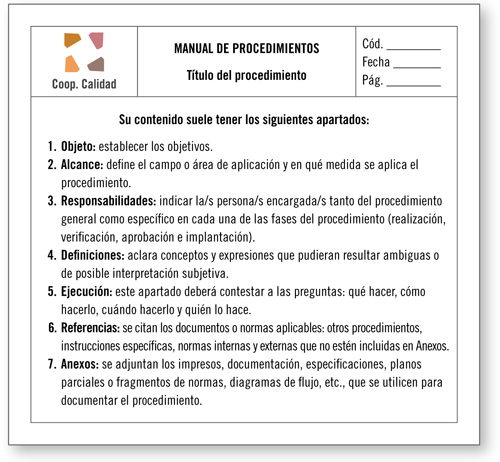 | Coop. Calidad | MANUAL DE PROCEDIMIENTOS<br>Título del procedimiento | Cód. ________<br>Fecha ________<br>Pág. ________ |
|---|---|---|

Su contenido suele tener los siguientes apartados:

1. Objeto: establecer los objetivos.
2. Alcance: define el campo o área de aplicación y en qué medida se aplica el procedimiento.
3. Responsabilidades: indicar la/s persona/s encargada/s tanto del procedimiento general como específico en cada una de las fases del procedimiento (realización, verificación, aprobación e implantación).
4. Definiciones: aclara conceptos y expresiones que pudieran resultar ambiguas o de posible interpretación subjetiva.
5. Ejecución: este apartado deberá contestar a las preguntas: qué hacer, cómo hacerlo, cuándo hacerlo y quién lo hace.
6. Referencias: se citan los documentos o normas aplicables: otros procedimientos, instrucciones específicas, normas internas y externas que no estén incluidas en Anexos.
7. Anexos: se adjuntan los impresos, documentación, especificaciones, planos parciales o fragmentos de normas, diagramas de flujo, etc., que se utilicen para documentar el procedimiento.